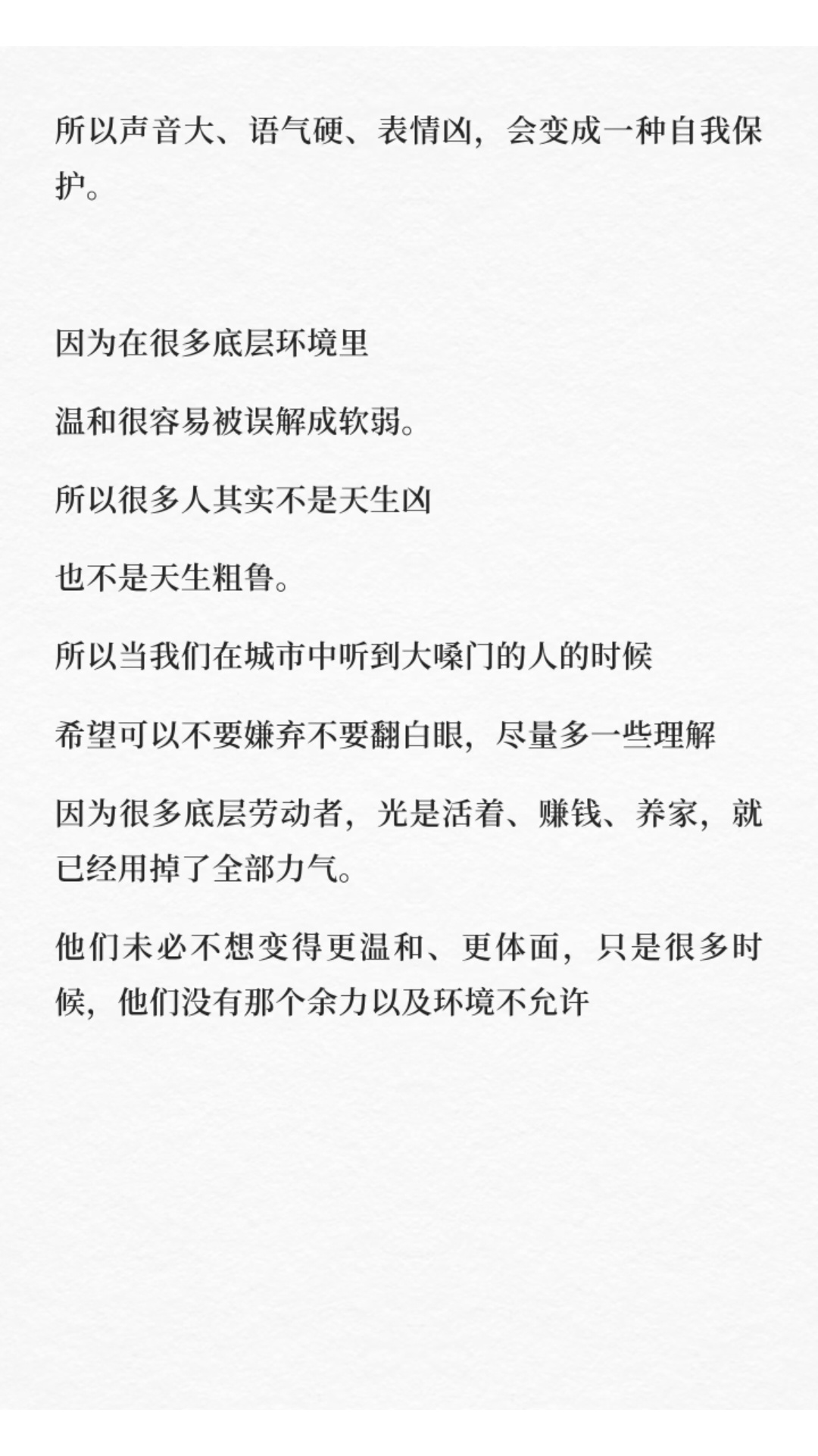 所以声音大、语气硬、表情凶，会变成一种自我保护。

因为在很多底层环境里

温和很容易被误解成软弱。

所以很多人其实不是天生凶

也不是天生粗鲁。

所以当我们在城市中听到大嗓门的人的时候

希望可以不要嫌弃不要翻白眼，尽量多一些理解

因为很多底层劳动者，光是活着、赚钱、养家，就已经用掉了全部力气。

他们未必不想变得更温和、更体面，只是很多时候，他们没有那个余力以及环境不允许